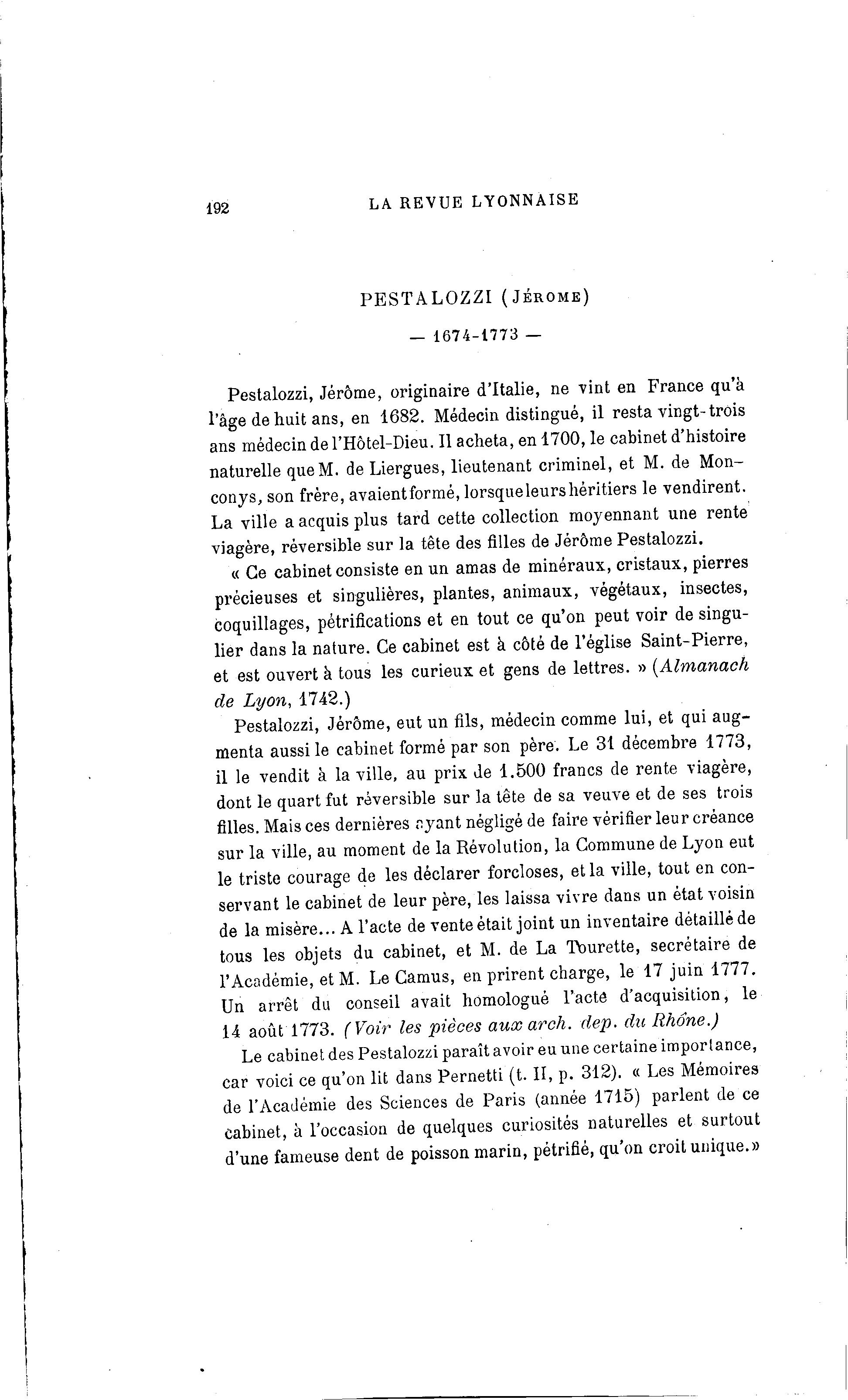 192 LA REVUE LYONNAISE

PESTALOZZI (JÉROME)

— 1674-1773 —

Pestalozzi, Jérôme, originaire d'Italie, ne vint en France qu'à l'âge de huit ans, en 1682. Médecin distingué, il resta vingt-trois ans médecin de l'Hôtel-Dieu. Il acheta, en 1700, le cabinet d'histoire naturelle que M. de Liergues, lieutenant criminel, et M. de Monconys, son frère, avaient formé, lorsque leurs héritiers le vendirent. La ville a acquis plus tard cette collection moyennant une rente viagère, réversible sur la tête des filles de Jérôme Pestalozzi.

« Ce cabinet consiste en un amas de minéraux, cristaux, pierres précieuses et singulières, plantes, animaux, végétaux, insectes, coquillages, pétrifications et en tout ce qu'on peut voir de singulier dans la nature. Ce cabinet est à côté de l'église Saint-Pierre, et est ouvert à tous les curieux et gens de lettres. » (Almanach de Lyon, 1742.)

Pestalozzi, Jérôme, eut un fils, médecin comme lui, et qui augmenta aussi le cabinet formé par son père. Le 31 décembre 1773, il le vendit à la ville, au prix de 1.500 francs de rente viagère, dont le quart fut réversible sur la tête de sa veuve et de ses trois filles. Mais ces dernières ayant négligé de faire vérifier leur créance sur la ville, au moment de la Révolution, la Commune de Lyon eut le triste courage de les déclarer forcloses, et la ville, tout en conservant le cabinet de leur père, les laissa vivre dans un état voisin de la misère... A l'acte de vente était joint un inventaire détaillé de tous les objets du cabinet, et M. de La Tourette, secrétaire de l'Académie, et M. Le Camus, en prirent charge, le 17 juin 1777. Un arrêt du conseil avait homologué l'acte d'acquisition, le 14 août 1773. (Voir les pièces aux arch. dep. du Rhône.)

Le cabinet des Pestalozzi paraît avoir eu une certaine importance, car voici ce qu'on lit dans Pernetti (t. II, p. 312). « Les Mémoires de l'Académie des Sciences de Paris (année 1715) parlent de ce cabinet, à l'occasion de quelques curiosités naturelles et surtout d'une fameuse dent de poisson marin, pétrifié, qu'on croit unique.»